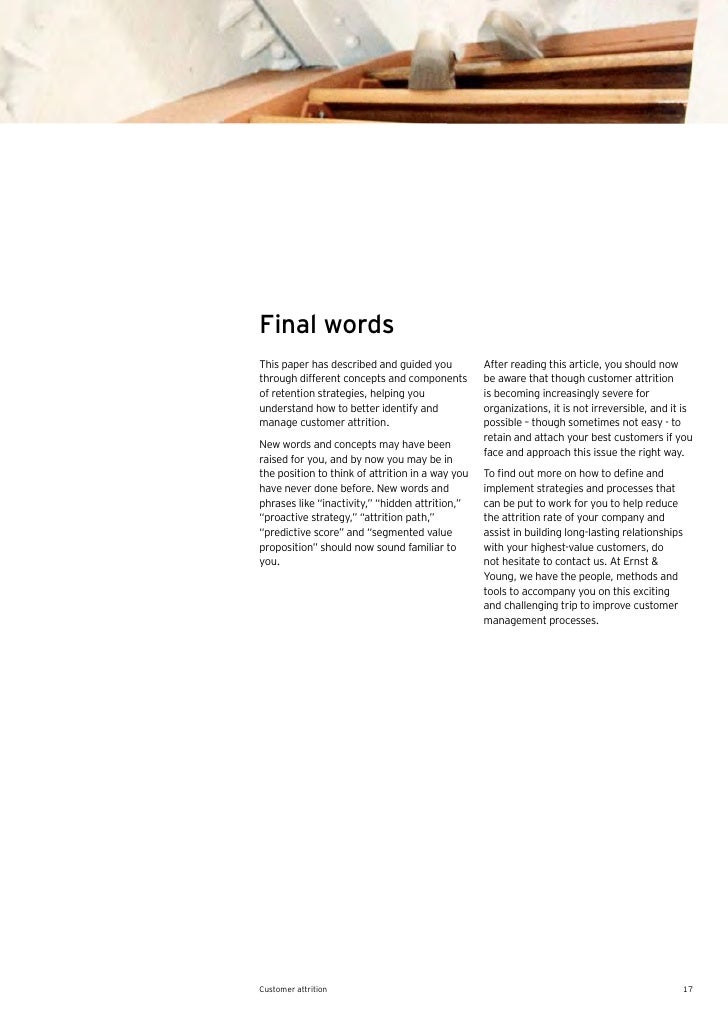 Final words

This paper has described and guided you through different concepts and components of retention strategies, helping you understand how to better identify and manage customer attrition.

New words and concepts may have been raised for you, and by now you may be in the position to think of attrition in a way you have never done before. New words and phrases like "inactivity," "hidden attrition," "proactive strategy," "attrition path," "predictive score" and "segmented value proposition" should now sound familiar to you.

After reading this article, you should now be aware that though customer attrition is becoming increasingly severe for organizations, it is not irreversible, and it is possible – though sometimes not easy - to retain and attach your best customers if you face and approach this issue the right way.

To find out more on how to define and implement strategies and processes that can be put to work for you to help reduce the attrition rate of your company and assist in building long-lasting relationships with your highest-value customers, do not hesitate to contact us. At Ernst & Young, we have the people, methods and tools to accompany you on this exciting and challenging trip to improve customer management processes.

Customer attrition

17